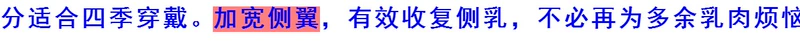 分适合四季穿戴。加宽侧翼，有效收复侧乳，不必再为多余乳肉烦恼